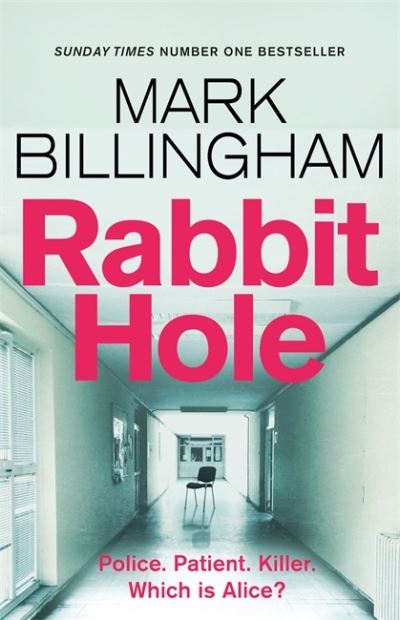 SUNDAY TIMES NUMBER ONE BESTSELLER

MARK
BILLINGHAM

Rabbit
Hole

Police. Patient. Killer.
Which is Alice?